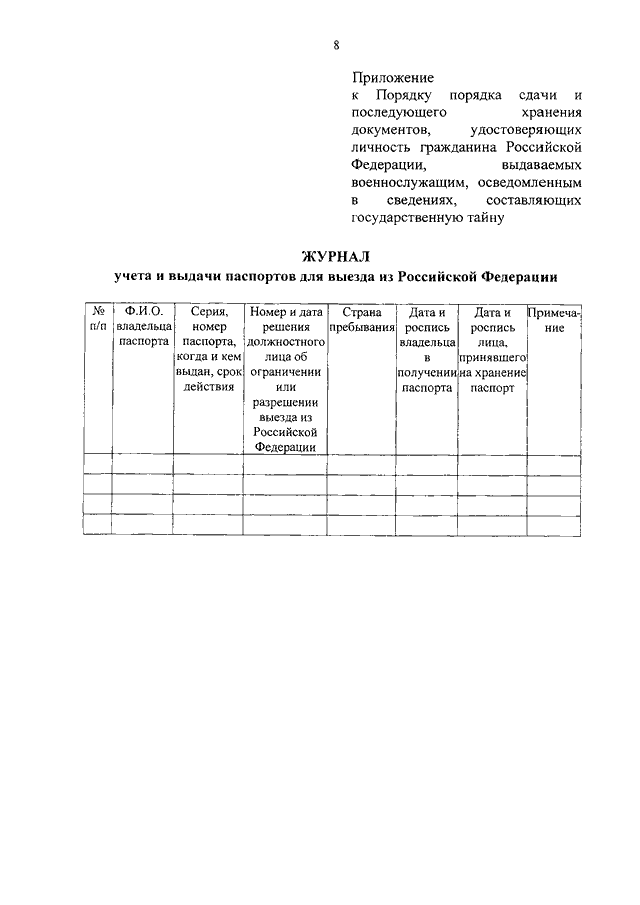 8

Приложение
к Порядку порядка сдачи и последующего хранения документов, удостоверяющих личность гражданина Российской Федерации, выдаваемых военнослужащим, осведомленным в сведениях, составляющих государственную тайну

ЖУРНАЛ
учета и выдачи паспортов для выезда из Российской Федерации

| № п/п | Ф.И.О. владельца паспорта | Серия, номер паспорта, когда и кем выдан, срок действия | Номер и дата решения должностного лица об ограничении или разрешении выезда из Российской Федерации | Страна пребывания | Дата и роспись владельца в получении паспорта | Дата и роспись лица, принявшего на хранение паспорт | Примечание |
|---|---|---|---|---|---|---|---|
| | | | | | | | |
| | | | | | | | |
| | | | | | | | |
| | | | | | | | |